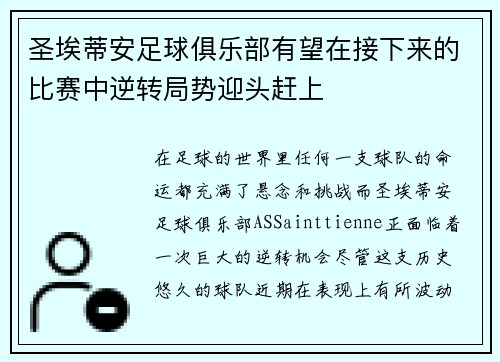 圣埃蒂安足球俱乐部有望在接下来的比赛中逆转局势迎头赶上

在足球的世界里任何一支球队的命运都充满了悬念和挑战而圣埃蒂安足球俱乐部ASSainttienne正面临着一次巨大的逆转机会尽管这支历史悠久的球队近期在表现上有所波动